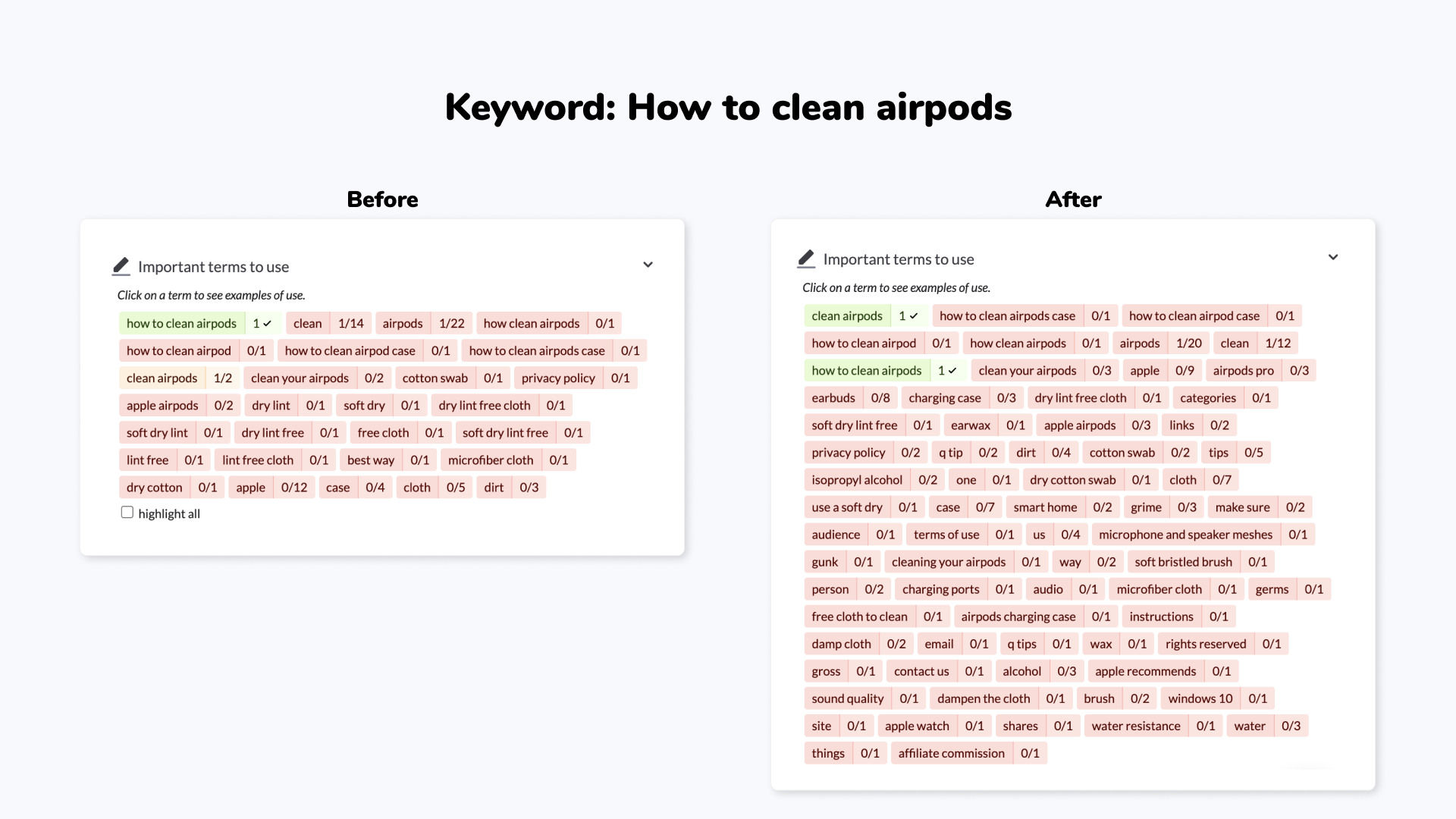 Keyword: How to clean airpods

Before

Important terms to use

Click on a term to see examples of use.

how to clean airpods 1 ✓ clean 1/14 airpods 1/22 how clean airpods 0/1
how to clean airpod 0/1 how to clean airpod case 0/1 how to clean airpods case 0/1
clean airpods 1/2 clean your airpods 0/2 cotton swab 0/1 privacy policy 0/1
apple airpods 0/2 dry lint 0/1 soft dry 0/1 dry lint free cloth 0/1
soft dry lint 0/1 dry lint free 0/1 free cloth 0/1 soft dry lint free 0/1
lint free 0/1 lint free cloth 0/1 best way 0/1 microfiber cloth 0/1
dry cotton 0/1 apple 0/12 case 0/4 cloth 0/5 dirt 0/3

highlight all

After

Important terms to use

Click on a term to see examples of use.

clean airpods 1 ✓ how to clean airpods case 0/1 how to clean airpod case 0/1
how to clean airpod 0/1 how clean airpods 0/1 airpods 1/20 clean 1/12
how to clean airpods 1 ✓ clean your airpods 0/3 apple 0/9 airpods pro 0/3
earbuds 0/8 charging case 0/3 dry lint free cloth 0/1 categories 0/1
soft dry lint free 0/1 earwax 0/1 apple airpods 0/3 links 0/2
privacy policy 0/2 q tip 0/2 dirt 0/4 cotton swab 0/2 tips 0/5
isopropyl alcohol 0/2 one 0/1 dry cotton swab 0/1 cloth 0/7
use a soft dry 0/1 case 0/7 smart home 0/2 grime 0/3 make sure 0/2
audience 0/1 terms of use 0/1 us 0/4 microphone and speaker meshes 0/1
gunk 0/1 cleaning your airpods 0/1 way 0/2 soft bristled brush 0/1
person 0/2 charging ports 0/1 audio 0/1 microfiber cloth 0/1 germs 0/1
free cloth to clean 0/1 airpods charging case 0/1 instructions 0/1
damp cloth 0/2 email 0/1 q tips 0/1 wax 0/1 rights reserved 0/1
gross 0/1 contact us 0/1 alcohol 0/3 apple recommends 0/1
sound quality 0/1 dampen the cloth 0/1 brush 0/2 windows 10 0/1
site 0/1 apple watch 0/1 shares 0/1 water resistance 0/1 water 0/3
things 0/1 affiliate commission 0/1